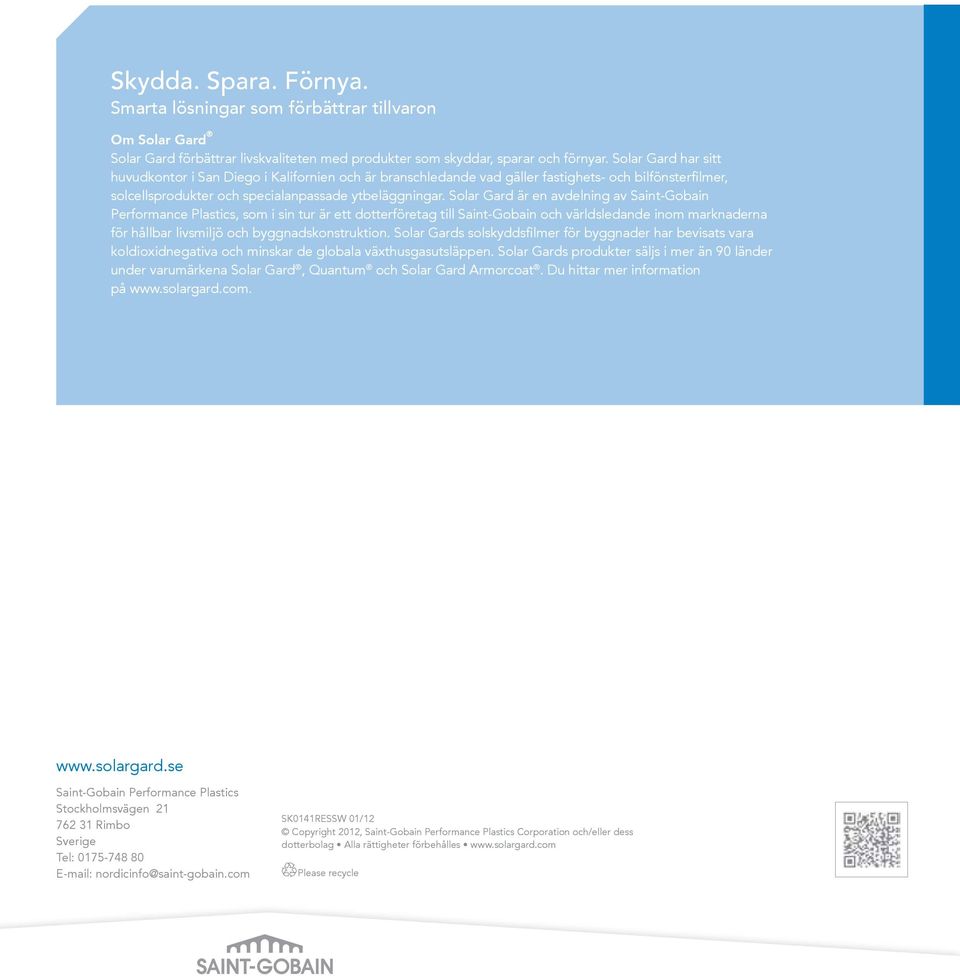 Skydda. Spara. Förnya.
Smarta lösningar som förbättrar tillvaron

Om Solar Gard®
Solar Gard förbättrar livskvaliteten med produkter som skyddar, sparar och förnyar. Solar Gard har sitt huvudkontor i San Diego i Kalifornien och är branschledande vad gäller fastighets- och bilfönsterfilmer, solcellsprodukter och specialanpassade ytbeläggningar. Solar Gard är en avdelning av Saint-Gobain Performance Plastics, som i sin tur är ett dotterföretag till Saint-Gobain och världsledande inom marknaderna för hållbar livsmiljö och byggnadskonstruktion. Solar Gards solskyddsfilmer för byggnader har bevisats vara koldioxidnegativa och minskar de globala växthusgasutsläppen. Solar Gards produkter säljs i mer än 90 länder under varumärkena Solar Gard®, Quantum® och Solar Gard Armorcoat®. Du hittar mer information på www.solargard.com.

www.solargard.se

Saint-Gobain Performance Plastics
Stockholmsvägen 21
762 31 Rimbo
Sverige
Tel: 0175-748 80
E-mail: nordicinfo@saint-gobain.com

SK0141RESSW 01/12
© Copyright 2012, Saint-Gobain Performance Plastics Corporation och/eller dess dotterbolag • Alla rättigheter förbehålles • www.solargard.com

Please recycle

SAINT-GOBAIN